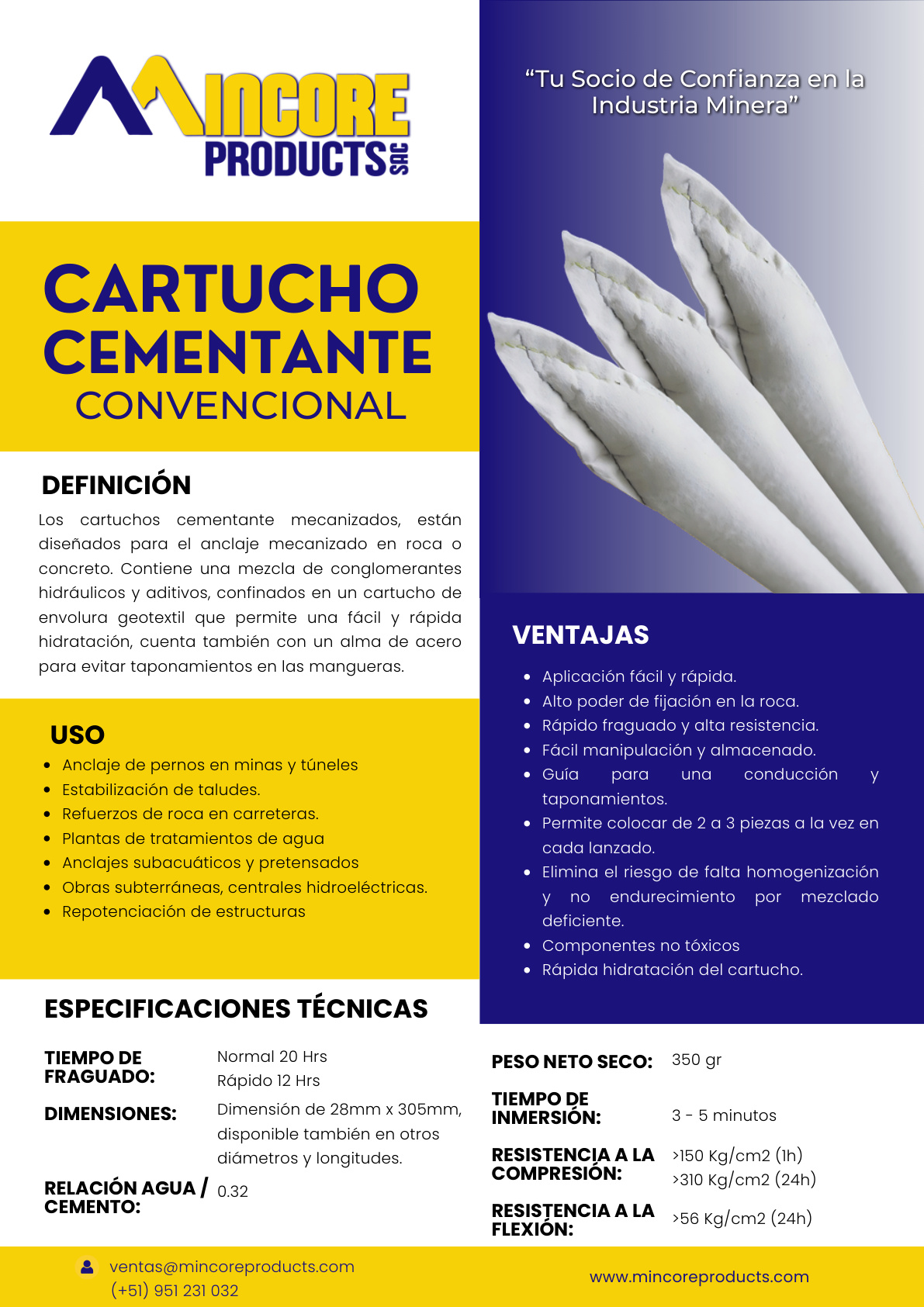 MINCORE PRODUCTS SAC

"Tu Socio de Confianza en la Industria Minera"

CARTUCHO CEMENTANTE CONVENCIONAL

DEFINICIÓN

Los cartuchos cementante mecanizados, están diseñados para el anclaje mecanizado en roca o concreto. Contiene una mezcla de conglomerantes hidráulicos y aditivos, confinados en un cartucho de envolura geotextil que permite una fácil y rápida hidratación, cuenta también con un alma de acero para evitar taponamientos en las mangueras.

USO

- Anclaje de pernos en minas y túneles
- Estabilización de taludes.
- Refuerzos de roca en carreteras.
- Plantas de tratamientos de agua
- Anclajes subacuáticos y pretensados
- Obras subterráneas, centrales hidroeléctricas.
- Repotenciación de estructuras

VENTAJAS

- Aplicación fácil y rápida.
- Alto poder de fijación en la roca.
- Rápido fraguado y alta resistencia.
- Fácil manipulación y almacenado.
- Guía para una conducción y taponamientos.
- Permite colocar de 2 a 3 piezas a la vez en cada lanzado.
- Elimina el riesgo de falta homogenización y no endurecimiento por mezclado deficiente.
- Componentes no tóxicos
- Rápida hidratación del cartucho.

ESPECIFICACIONES TÉCNICAS

TIEMPO DE FRAGUADO: Normal 20 Hrs
Rápido 12 Hrs

DIMENSIONES: Dimensión de 28mm x 305mm, disponible también en otros diámetros y longitudes.

RELACIÓN AGUA / CEMENTO: 0.32

PESO NETO SECO: 350 gr

TIEMPO DE INMERSIÓN: 3 - 5 minutos

RESISTENCIA A LA COMPRESIÓN: >150 Kg/cm2 (1h)
>310 Kg/cm2 (24h)

RESISTENCIA A LA FLEXIÓN: >56 Kg/cm2 (24h)

ventas@mincoreproducts.com
(+51) 951 231 032

www.mincoreproducts.com